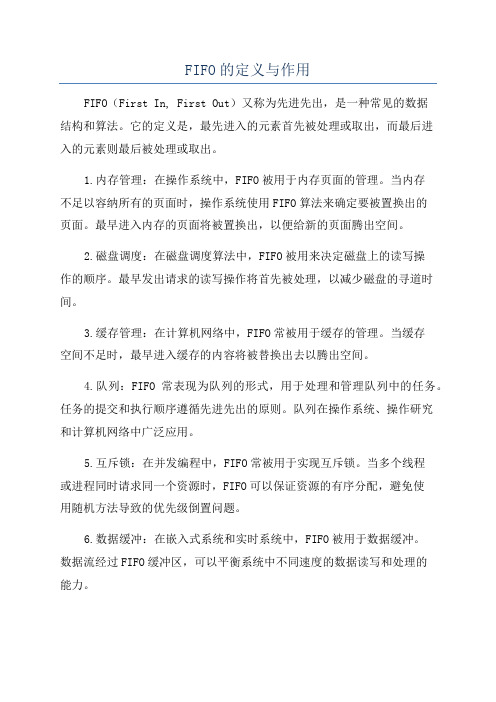 FIFO的定义与作用

FIFO（First In, First Out）又称为先进先出，是一种常见的数据结构和算法。它的定义是，最先进入的元素首先被处理或取出，而最后进入的元素则最后被处理或取出。

1.内存管理：在操作系统中，FIFO被用于内存页面的管理。当内存不足以容纳所有的页面时，操作系统使用FIFO算法来确定要被置换出的页面。最早进入内存的页面将被置换出，以便给新的页面腾出空间。

2.磁盘调度：在磁盘调度算法中，FIFO被用来决定磁盘上的读写操作的顺序。最早发出请求的读写操作将首先被处理，以减少磁盘的寻道时间。

3.缓存管理：在计算机网络中，FIFO常被用于缓存的管理。当缓存空间不足时，最早进入缓存的内容将被替换出去以腾出空间。

4.队列：FIFO 常表现为队列的形式，用于处理和管理队列中的任务。任务的提交和执行顺序遵循先进先出的原则。队列在操作系统、操作研究和计算机网络中广泛应用。

5.互斥锁：在并发编程中，FIFO常被用于实现互斥锁。当多个线程或进程同时请求同一个资源时，FIFO可以保证资源的有序分配，避免使用随机方法导致的优先级倒置问题。

6.数据缓冲：在嵌入式系统和实时系统中，FIFO被用于数据缓冲。数据流经过FIFO缓冲区，可以平衡系统中不同速度的数据读写和处理的能力。